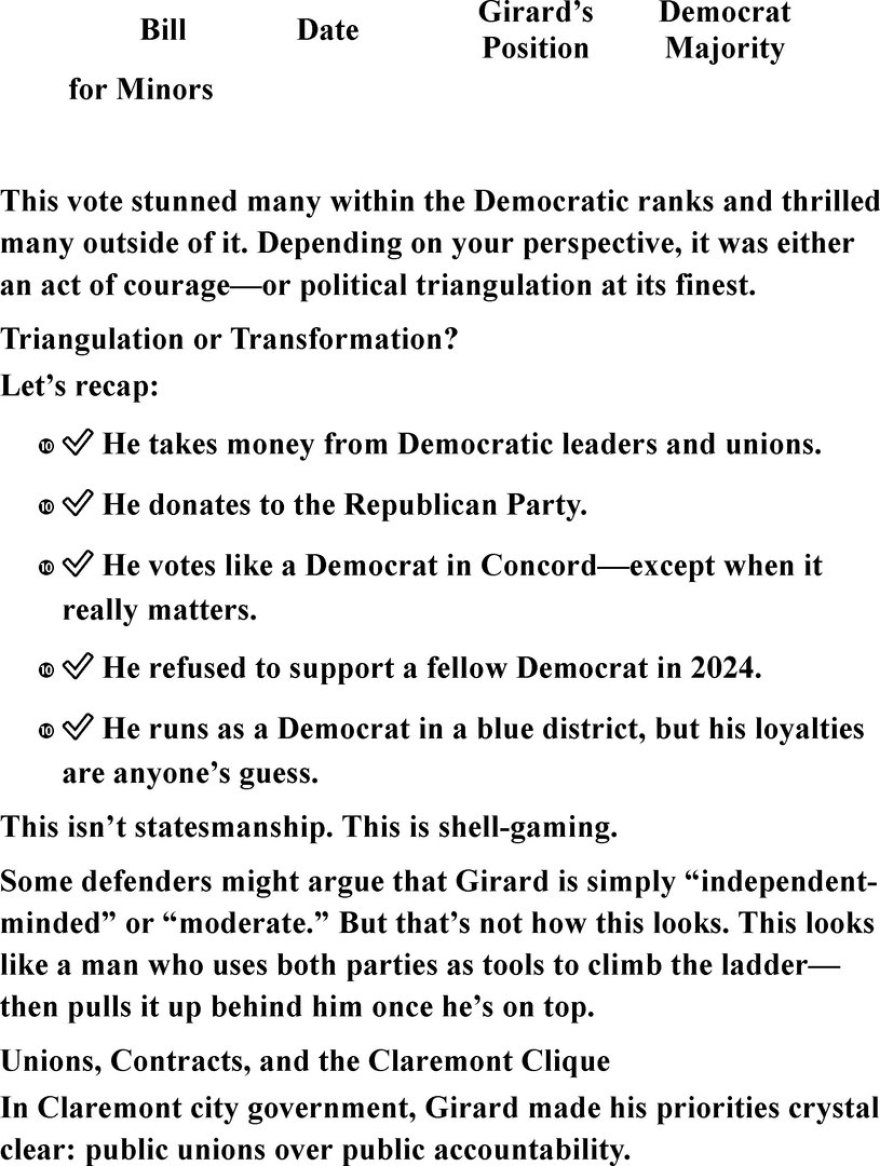 | Bill | Date | Girard's Position | Democrat Majority |
|---|---|---|---|
| for Minors | | | |

This vote stunned many within the Democratic ranks and thrilled many outside of it. Depending on your perspective, it was either an act of courage—or political triangulation at its finest.

Triangulation or Transformation?

Let's recap:

✅ He takes money from Democratic leaders and unions.

✅ He donates to the Republican Party.

✅ He votes like a Democrat in Concord—except when it really matters.

✅ He refused to support a fellow Democrat in 2024.

✅ He runs as a Democrat in a blue district, but his loyalties are anyone's guess.

This isn't statesmanship. This is shell-gaming.

Some defenders might argue that Girard is simply "independent-minded" or "moderate." But that's not how this looks. This looks like a man who uses both parties as tools to climb the ladder—then pulls it up behind him once he's on top.

Unions, Contracts, and the Claremont Clique

In Claremont city government, Girard made his priorities crystal clear: public unions over public accountability.